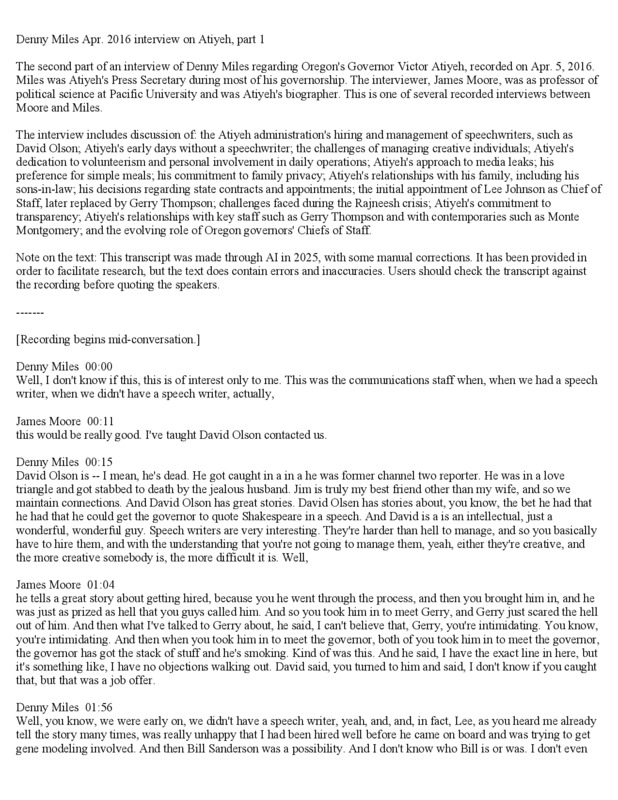 Denny Miles Apr. 2016 interview on Atiyeh, part 1

The second part of an interview of Denny Miles regarding Oregon's Governor Victor Atiyeh, recorded on Apr. 5, 2016. Miles was Atiyeh's Press Secretary during most of his governorship. The interviewer, James Moore, was as professor of political science at Pacific University and was Atiyeh's biographer. This is one of several recorded interviews between Moore and Miles.

The interview includes discussion of: the Atiyeh administration's hiring and management of speechwriters, such as David Olson; Atiyeh's early days without a speechwriter; the challenges of managing creative individuals; Atiyeh's dedication to volunteerism and personal involvement in daily operations; Atiyeh's approach to media leaks; his preference for simple meals; his commitment to family privacy; Atiyeh's relationships with his family, including his sons-in-law; his decisions regarding state contracts and appointments; the initial appointment of Lee Johnson as Chief of Staff, later replaced by Gerry Thompson; challenges faced during the Rajneesh crisis; Atiyeh's commitment to transparency; Atiyeh's relationships with key staff such as Gerry Thompson and with contemporaries such as Monte Montgomery; and the evolving role of Oregon governors' Chiefs of Staff.

Note on the text: This transcript was made through AI in 2025, with some manual corrections. It has been provided in order to facilitate research, but the text does contain errors and inaccuracies. Users should check the transcript against the recording before quoting the speakers.

-------

[Recording begins mid-conversation.]

Denny Miles 00:00
Well, I don't know if this, this is of interest only to me. This was the communications staff when, when we had a speech writer, when we didn't have a speech writer, actually,

James Moore 00:11
this would be really good. I've taught David Olson contacted us.

Denny Miles 00:15
David Olson is -- I mean, he's dead. He got caught in a in a he was former channel two reporter. He was in a love triangle and got stabbed to death by the jealous husband. Jim is truly my best friend other than my wife, and so we maintain connections. And David Olson has great stories. David Olsen has stories about, you know, the bet he had that he had that he could get the governor to quote Shakespeare in a speech. And David is a is an intellectual, just a wonderful, wonderful guy. Speech writers are very interesting. They're harder than hell to manage, and so you basically have to hire them, and with the understanding that you're not going to manage them, yeah, either they're creative, and the more creative somebody is, the more difficult it is. Well,

James Moore 01:04
he tells a great story about getting hired, because you he went through the process, and then you brought him in, and he was just as prized as hell that you guys called him. And so you took him in to meet Gerry, and Gerry just scared the hell out of him. And then what I've talked to Gerry about, he said, I can't believe that, Gerry, you're intimidating. You know, you're intimidating. And then when you took him in to meet the governor, both of you took him in to meet the governor, the governor has got the stack of stuff and he's smoking. Kind of was this. And he said, I have the exact line in here, but it's something like, I have no objections walking out. David said, you turned to him and said, I don't know if you caught that, but that was a job offer.

Denny Miles 01:56
Well, you know, we were early on, we didn't have a speech writer, yeah, and, and, in fact, Lee, as you heard me already tell the story many times, was really unhappy that I had been hired well before he came on board and was trying to get gene modeling involved. And then Bill Sanderson was a possibility. And I don't know who Bill is or was. I don't even